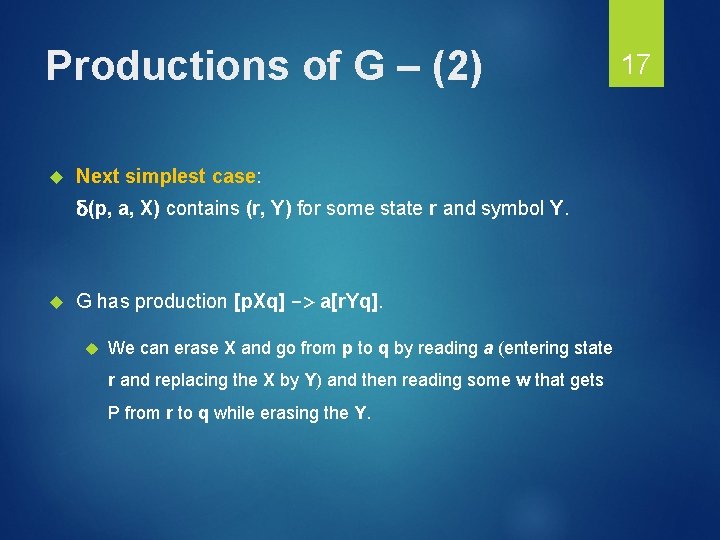 Productions of G – (2)

17

Next simplest case:
δ(p, a, X) contains (r, Y) for some state r and symbol Y.

G has production [pXq] -> a[rYq].

We can erase X and go from p to q by reading a (entering state r and replacing the X by Y) and then reading some w that gets P from r to q while erasing the Y.